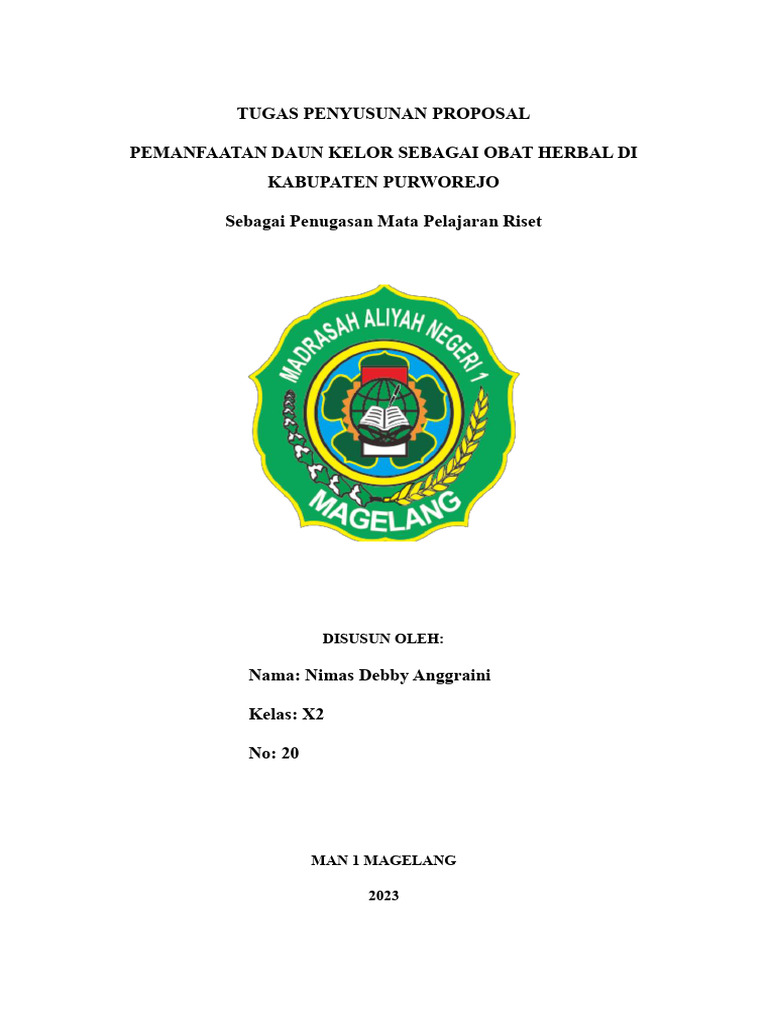 TUGAS PENYUSUNAN PROPOSAL

PEMANFAATAN DAUN KELOR SEBAGAI OBAT HERBAL DI KABUPATEN PURWOREJO

Sebagai Penugasan Mata Pelajaran Riset

MADRASAH ALIYAH NEGERI 1

MAGELANG

DISUSUN OLEH:

Nama: Nimas Debby Anggraini

Kelas: X2

No: 20

MAN 1 MAGELANG

2023